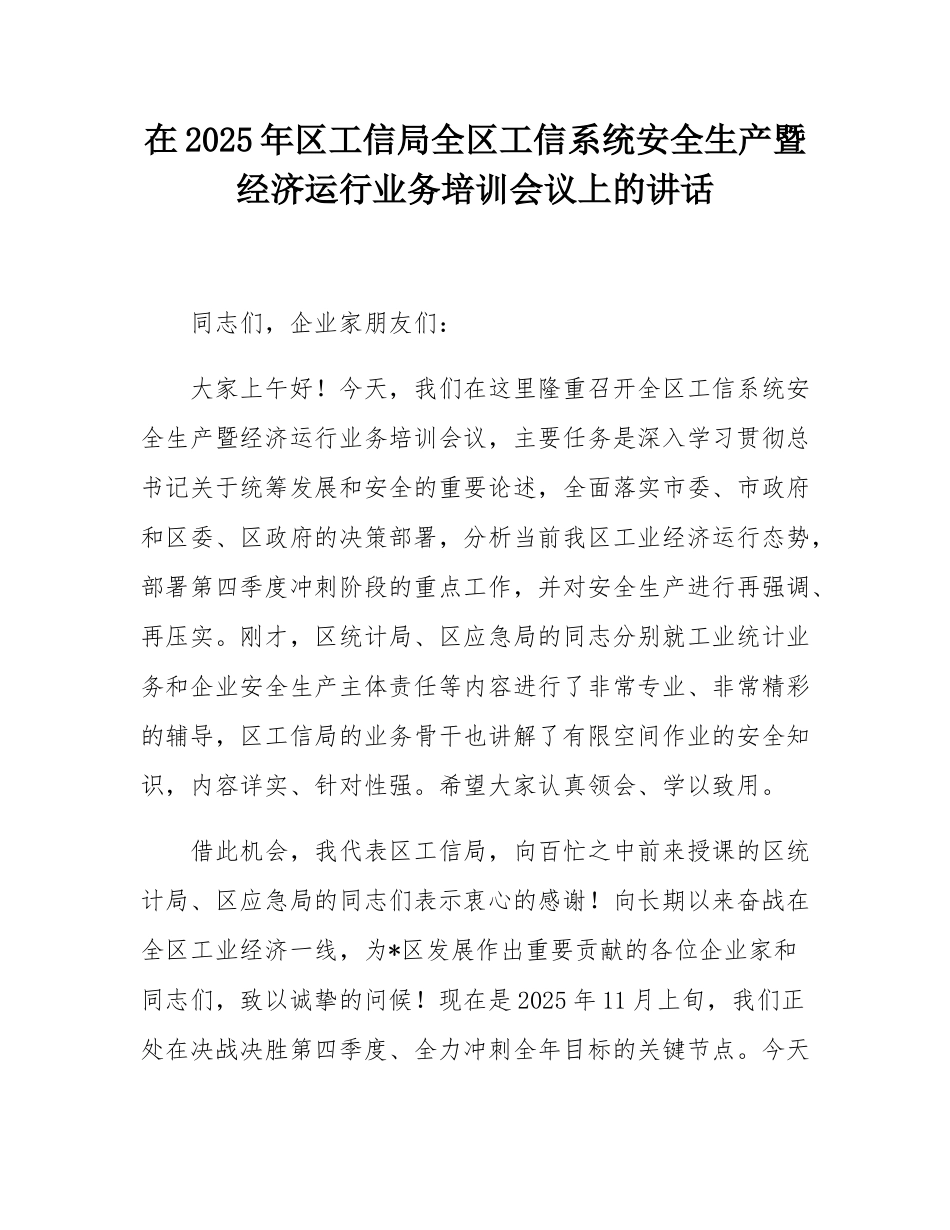 在2025年区工信局全区工信系统安全生产暨经济运行业务培训会议上的讲话

同志们，企业家朋友们：

大家上午好！今天，我们在这里隆重召开全区工信系统安全生产暨经济运行业务培训会议，主要任务是深入学习贯彻总书记关于统筹发展和安全的重要论述，全面落实市委、市政府和区委、区政府的决策部署，分析当前我区工业经济运行态势，部署第四季度冲刺阶段的重点工作，并对安全生产进行再强调、再压实。刚才，区统计局、区应急局的同志分别就工业统计业务和企业安全生产主体责任等内容进行了非常专业、非常精彩的辅导，区工信局的业务骨干也讲解了有限空间作业的安全知识，内容详实、针对性强。希望大家认真领会、学以致用。

借此机会，我代表区工信局，向百忙之中前来授课的区统计局、区应急局的同志们表示衷心的感谢！向长期以来奋战在全区工业经济一线，为*区发展作出重要贡献的各位企业家和同志们，致以诚挚的问候！现在是2025年11月上旬，我们正处在决战决胜第四季度、全力冲刺全年目标的关键节点。今天